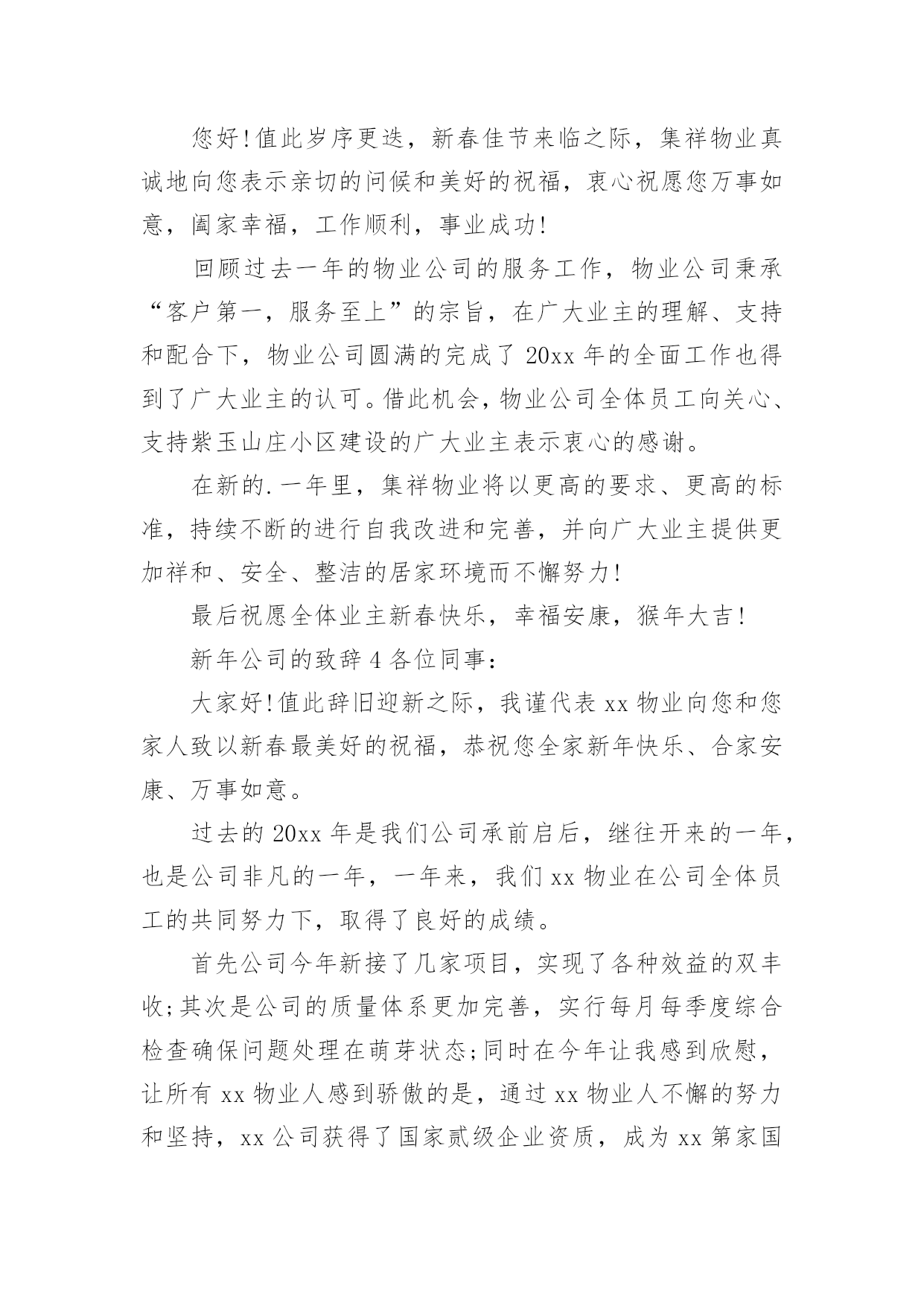 您好!值此岁序更迭，新春佳节来临之际，集祥物业真诚地向您表示亲切的问候和美好的祝福，衷心祝愿您万事如意，阖家幸福，工作顺利，事业成功!

回顾过去一年的物业公司的服务工作，物业公司秉承“客户第一，服务至上”的宗旨，在广大业主的理解、支持和配合下，物业公司圆满的完成了 20xx 年的全面工作也得到了广大业主的认可。借此机会，物业公司全体员工向关心、支持紫玉山庄小区建设的广大业主表示衷心的感谢。

在新的.一年里，集祥物业将以更高的要求、更高的标准，持续不断的进行自我改进和完善，并向广大业主提供更加祥和、安全、整洁的居家环境而不懈努力!

最后祝愿全体业主新春快乐，幸福安康，猴年大吉!

新年公司的致辞 4 各位同事：

大家好!值此辞旧迎新之际，我谨代表 xx 物业向您和您家人致以新春最美好的祝福，恭祝您全家新年快乐、合家安康、万事如意。

过去的 20xx 年是我们公司承前启后，继往开来的一年，也是公司非凡的一年，一年来，我们 xx 物业在公司全体员工的共同努力下，取得了良好的成绩。

首先公司今年新接了几家项目，实现了各种效益的双丰收;其次是公司的质量体系更加完善，实行每月每季度综合检查确保问题处理在萌芽状态;同时在今年让我感到欣慰，让所有 xx 物业人感到骄傲的是，通过 xx 物业人不懈的努力和坚持，xx 公司获得了国家贰级企业资质，成为 xx 第家国